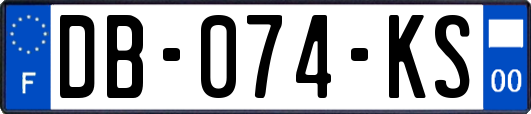 F

DB-074-KS

00